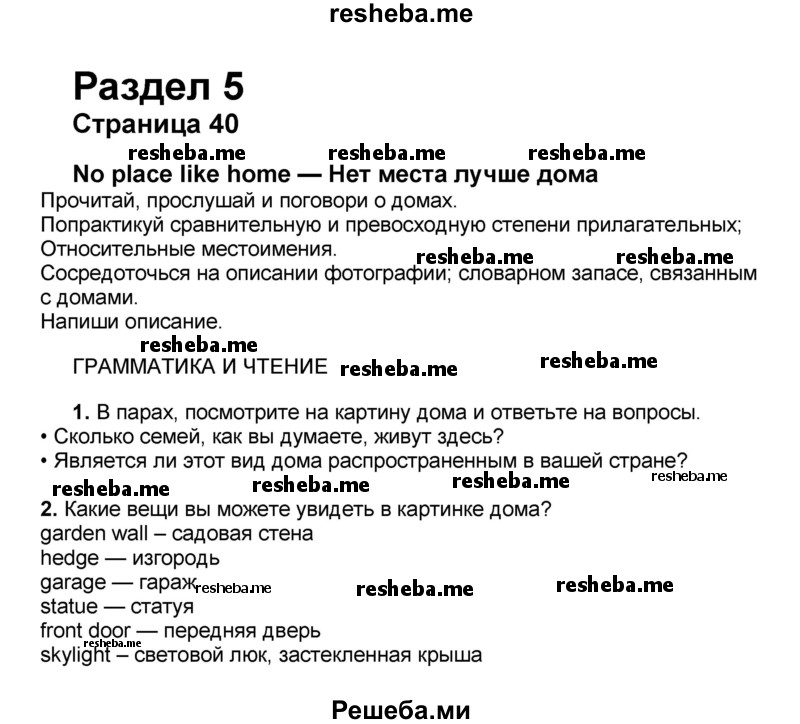 resheba.me

Раздел 5

Страница 40

resheba.me resheba.me resheba.me

No place like home — Нет места лучше дома

Прочитай, прослушай и поговори о домах.
Попрактикуй сравнительную и превосходную степени прилагательных; Относительные местоимения. resheba.me resheba.me
Сосредоточься на описании фотографии; словарном запасе, связанным с домами.
Напиши описание.

resheba.me

ГРАММАТИКА И ЧТЕНИЕ resheba.me resheba.me

1. В парах, посмотрите на картину дома и ответьте на вопросы.
• Сколько семей, как вы думаете, живут здесь?
• Является ли этот вид дома распространенным в вашей стране?

resheba.me resheba.me resheba.me resheba.me

2. Какие вещи вы можете увидеть в картинке дома?
garden wall – садовая стена
hedge — изгородь
garage — гараж resheba.me resheba.me resheba.me
statue — статуя
front door — передняя дверь
resheba.me
skylight – световой люк, застекленная крыша

Решеба.ми